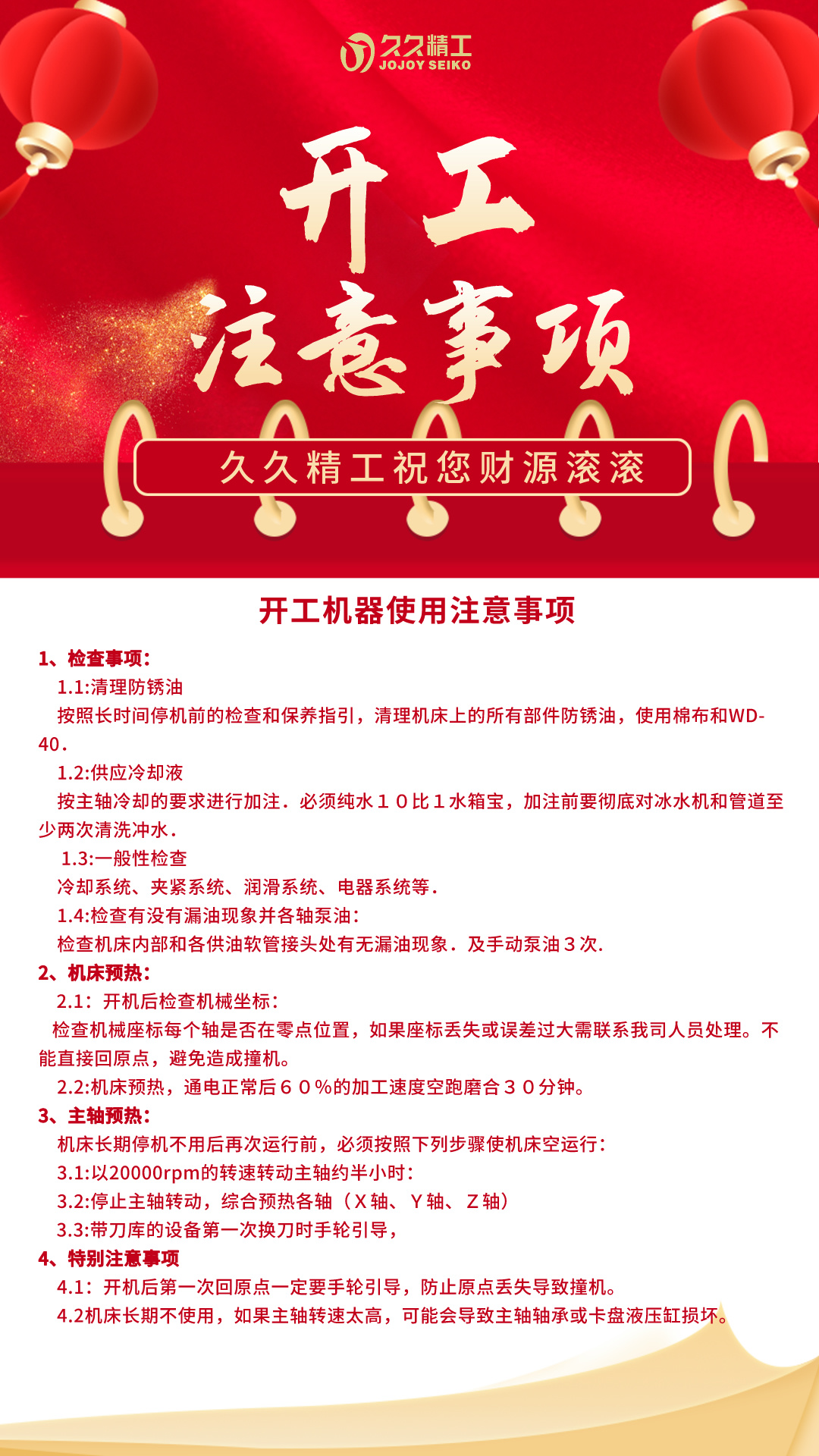 久久精工
JOJOY SEIKO

开工
注意事项

久久精工祝您财源滚滚

开工机器使用注意事项

1、检查事项:

1.1:清理防锈油

按照长时间停机前的检查和保养指引，清理机床上的所有部件防锈油，使用棉布和WD-40.

1.2:供应冷却液

按主轴冷却的要求进行加注．必须纯水１０比１水箱宝，加注前要彻底对冰水机和管道至少两次清洗冲水．

1.3:一般性检查

冷却系统、夹紧系统、润滑系统、电器系统等．

1.4:检查有没有漏油现象并各轴泵油:

检查机床内部和各供油软管接头处有无漏油现象．及手动泵油３次.

2、机床预热:

2.1：开机后检查机械坐标:

检查机械座标每个轴是否在零点位置，如果座标丢失或误差过大需联系我司人员处理。不能直接回原点，避免造成撞机。

2.2:机床预热，通电正常后６０％的加工速度空跑磨合３０分钟。

3、主轴预热:

机床长期停机不用后再次运行前，必须按照下列步骤使机床空运行:

3.1:以20000rpm的转速转动主轴约半小时:

3.2:停止主轴转动，综合预热各轴（Ｘ轴、Ｙ轴、Ｚ轴）

3.3:带刀库的设备第一次换刀时手轮引导，

4、特别注意事项

4.1：开机后第一次回原点一定要手轮引导，防止原点丢失导致撞机。

4.2机床长期不使用，如果主轴转速太高，可能会导致主轴轴承或卡盘液压缸损坏。